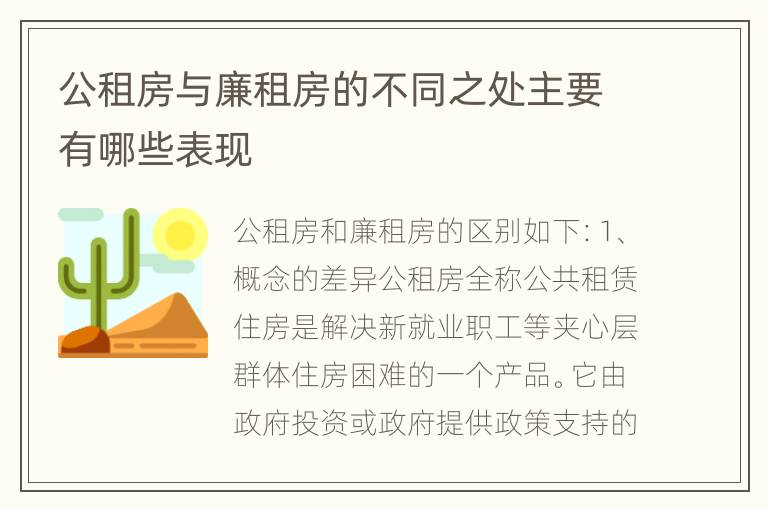 公租房与廉租房的不同之处主要有哪些表现

公租房和廉租房的区别如下: 1、概念的差异公租房全称公共租赁住房是解决新就业职工等夹心层群体住房困难的一个产品。它由政府投资或政府提供政策支持的